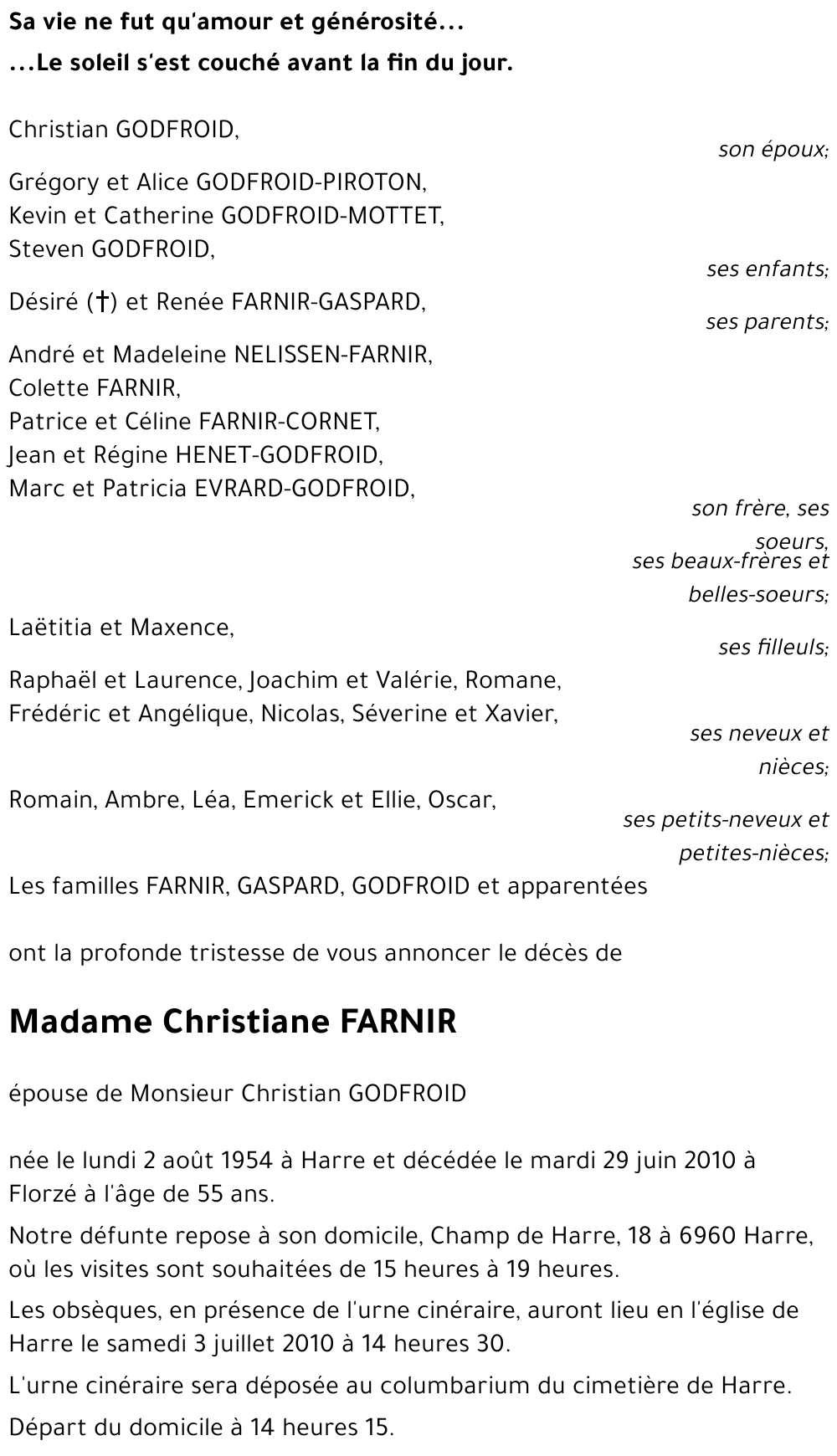 Sa vie ne fut qu'amour et générosité...
...Le soleil s'est couché avant la fin du jour.

Christian GODFROID,
son époux;

Grégory et Alice GODFROID-PIROTON,
Kevin et Catherine GODFROID-MOTTET,
Steven GODFROID,
ses enfants;

Désiré (†) et Renée FARNIR-GASPARD,
ses parents;

André et Madeleine NELISSEN-FARNIR,
Colette FARNIR,
Patrice et Céline FARNIR-CORNET,
Jean et Régine HENET-GODFROID,
Marc et Patricia EVRARD-GODFROID,
son frère, ses soeurs,
ses beaux-frères et belles-soeurs;

Laëtitia et Maxence,
ses filleuls;

Raphaël et Laurence, Joachim et Valérie, Romane,
Frédéric et Angélique, Nicolas, Séverine et Xavier,
ses neveux et nièces;

Romain, Ambre, Léa, Emerick et Ellie, Oscar,
ses petits-neveux et petites-nièces;

Les familles FARNIR, GASPARD, GODFROID et apparentées

ont la profonde tristesse de vous annoncer le décès de

Madame Christiane FARNIR

épouse de Monsieur Christian GODFROID

née le lundi 2 août 1954 à Harre et décédée le mardi 29 juin 2010 à Florzé à l'âge de 55 ans.

Notre défunte repose à son domicile, Champ de Harre, 18 à 6960 Harre, où les visites sont souhaitées de 15 heures à 19 heures.

Les obsèques, en présence de l'urne cinéraire, auront lieu en l'église de Harre le samedi 3 juillet 2010 à 14 heures 30.

L'urne cinéraire sera déposée au columbarium du cimetière de Harre.

Départ du domicile à 14 heures 15.